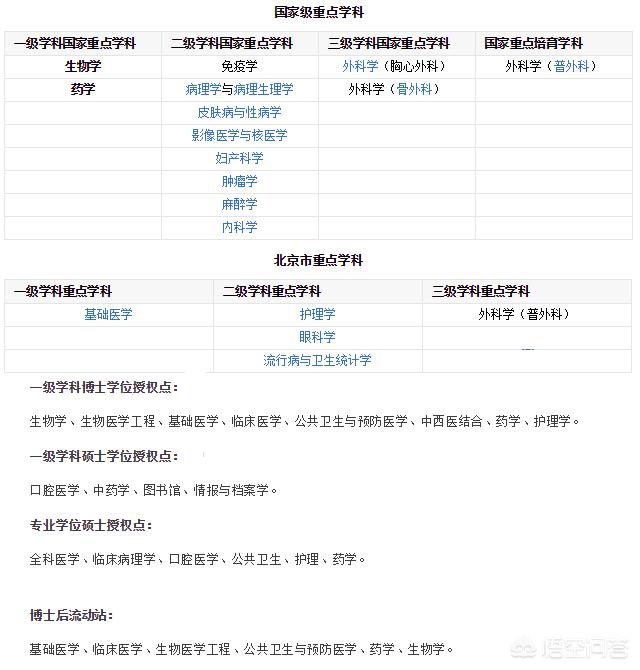 国家级重点学科

| 一级学科国家重点学科 | 二级学科国家重点学科 | 三级学科国家重点学科 | 国家重点培育学科 |
|---|---|---|---|
| 生物学 | 免疫学 | 外科学（胸心外科） | 外科学（普外科） |
| 药学 | 病理学与病理生理学 | 外科学（骨外科） | |
| | 皮肤病与性病学 | | |
| | 影像医学与核医学 | | |
| | 妇产科学 | | |
| | 肿瘤学 | | |
| | 麻醉学 | | |
| | 内科学 | | |

北京市重点学科

| 一级学科重点学科 | 二级学科重点学科 | 三级学科重点学科 |
|---|---|---|
| 基础医学 | 护理学 | 外科学（普外科） |
| | 眼科学 | |
| | 流行病与卫生统计学 | |

一级学科博士学位授权点：

生物学、生物医学工程、基础医学、临床医学、公共卫生与预防医学、中西医结合、药学、护理学。

一级学科硕士学位授权点：

口腔医学、中药学、图书馆、情报与档案学。

专业学位硕士授权点：

全科医学、临床病理学、口腔医学、公共卫生、护理、药学。

博士后流动站：

基础医学、临床医学、生物医学工程、公共卫生与预防医学、药学、生物学。

悟空问答